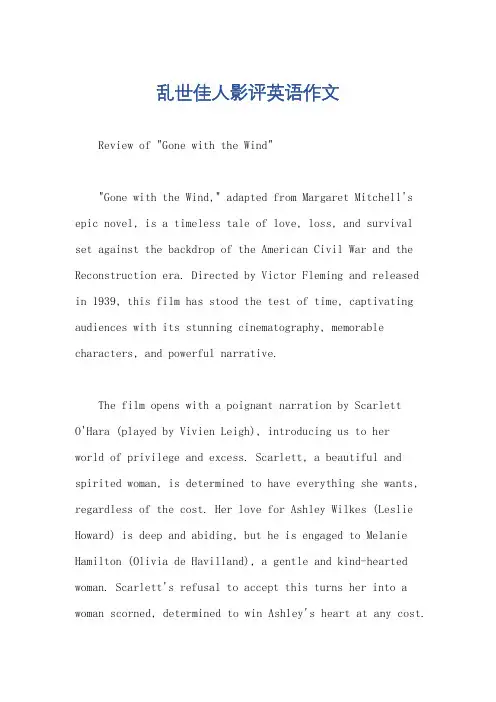 乱世佳人影评英语作文

Review of "Gone with the Wind"

"Gone with the Wind," adapted from Margaret Mitchell's epic novel, is a timeless tale of love, loss, and survival set against the backdrop of the American Civil War and the Reconstruction era. Directed by Victor Fleming and released in 1939, this film has stood the test of time, captivating audiences with its stunning cinematography, memorable characters, and powerful narrative.

The film opens with a poignant narration by Scarlett O'Hara (played by Vivien Leigh), introducing us to her world of privilege and excess. Scarlett, a beautiful and spirited woman, is determined to have everything she wants, regardless of the cost. Her love for Ashley Wilkes (Leslie Howard) is deep and abiding, but he is engaged to Melanie Hamilton (Olivia de Havilland), a gentle and kind-hearted woman. Scarlett's refusal to accept this turns her into a woman scorned, determined to win Ashley's heart at any cost.